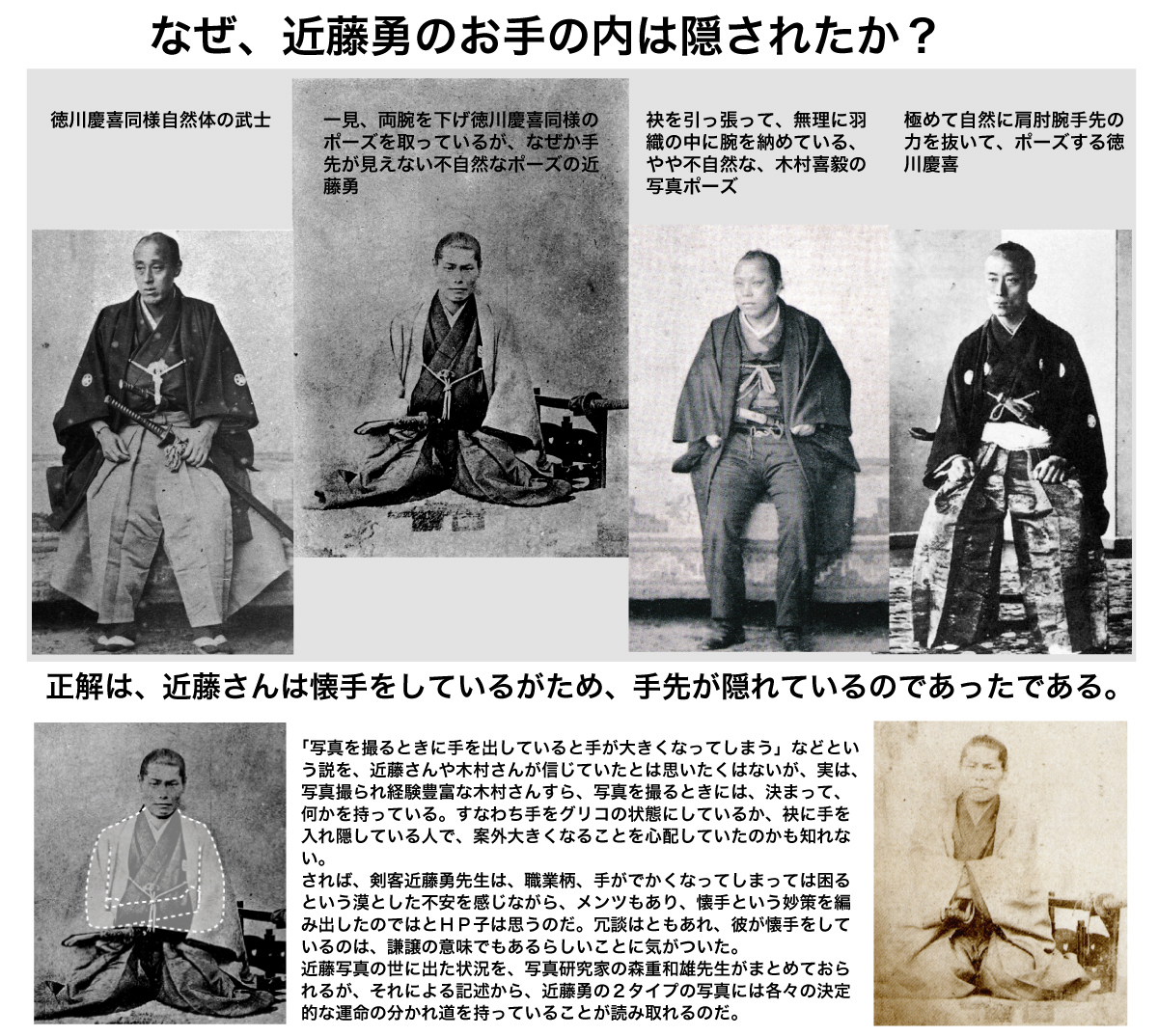 なぜ、近藤勇のお手の内は隠されたか？

徳川慶喜同様自然体の武士

一見、両腕を下げ徳川慶喜同様のポーズを取っているが、なぜか手先が見えない不自然なポーズの近藤勇

袂を引っ張って、無理に羽織の中に腕を納めている、やや不自然な、木村喜毅の写真ポーズ

極めて自然に肩肘腕手先の力を抜いて、ポーズする徳川慶喜

正解は、近藤さんは懐手をしているがため、手先が隠れているのであったである。

「写真を撮るときに手を出していると手が大きくなってしまう」などという説を、近藤さんや木村さんが信じていたとは思いたくはないが、実は、写真撮られ経験豊富な木村さんすら、写真を撮るときには、決まって、何かを持っている。すなわち手をグリコの状態にしているか、袂に手を入れ隠している人で、案外大きくなることを心配していたのかも知れない。
されば、剣客近藤勇先生は、職業柄、手がでかくなってしまっては困るという漠とした不安を感じながら、メンツもあり、懐手という妙策を編み出したのではとＨＰ子は思うのだ。冗談はともあれ、彼が懐手をしているのは、謙譲の意味でもあるらしいことに気がついた。
近藤写真の世に出た状況を、写真研究家の森重和雄先生がまとめておられるが、それによる記述から、近藤勇の２タイプの写真には各々の決定的な運命の分かれ道を持っていることが読み取れるのだ。